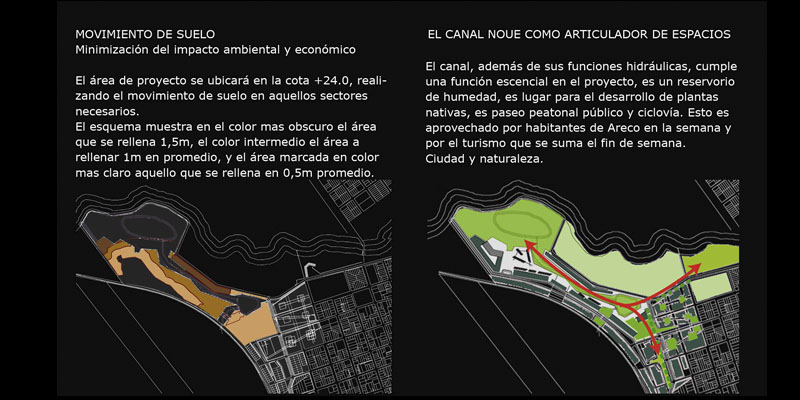 MOVIMIENTO DE SUELO
Minimización del impacto ambiental y económico

El área de proyecto se ubicará en la cota +24.0, realizando el movimiento de suelo en aquellos sectores necesarios.
El esquema muestra en el color mas obscuro el área que se rellena 1,5m, el color intermedio el área a rellenar 1m en promedio, y el área marcada en color mas claro aquello que se rellena en 0,5m promedio.

EL CANAL NOUE COMO ARTICULADOR DE ESPACIOS

El canal, además de sus funciones hidráulicas, cumple una función escencial en el proyecto, es un reservorio de humedad, es lugar para el desarrollo de plantas nativas, es paseo peatonal público y ciclovía. Esto es aprovechado por habitantes de Areco en la semana y por el turismo que se suma el fin de semana.
Ciudad y naturaleza.